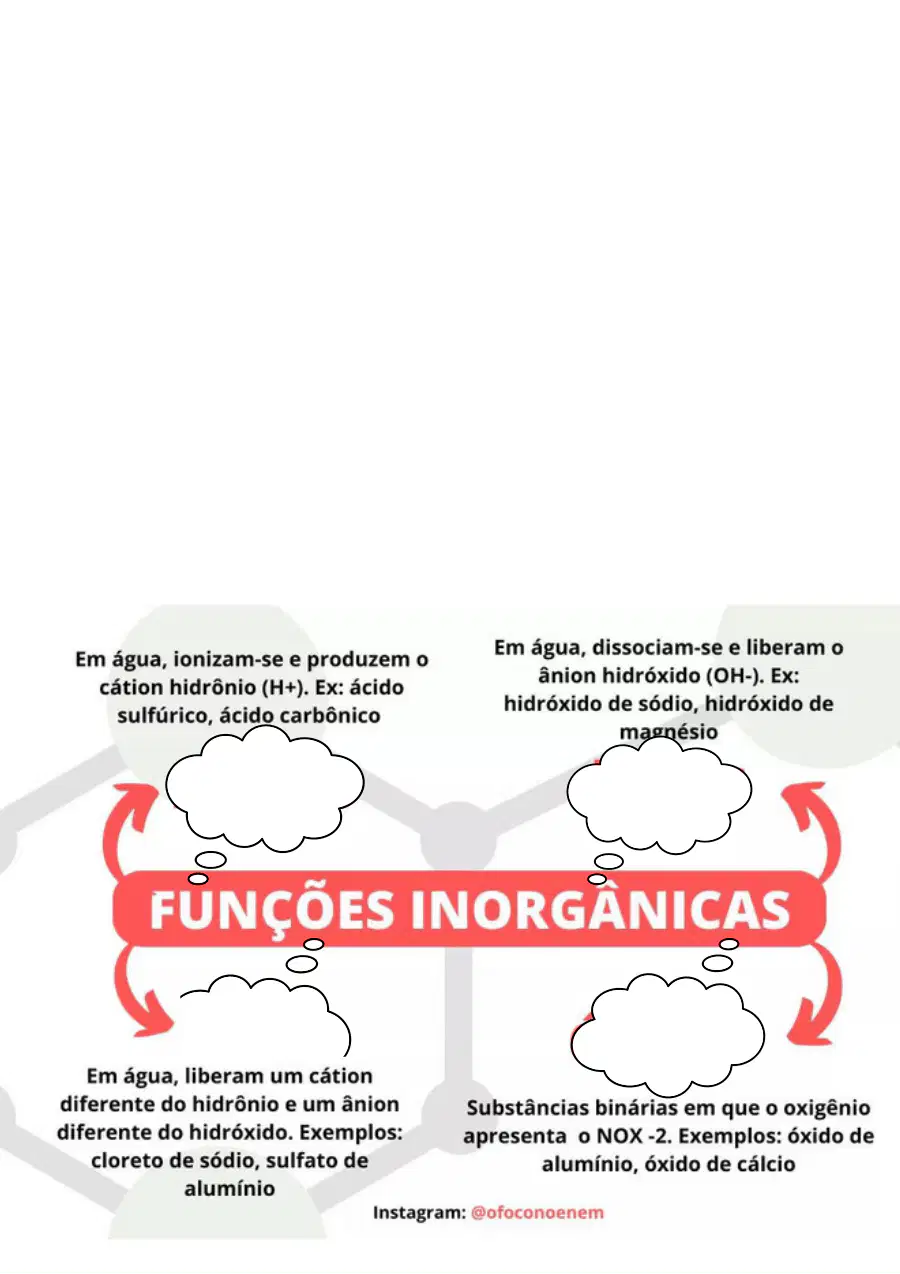 Em água, ionizam-se e produzem o cátion hidrônio (H+). Ex: ácido sulfúrico, ácido carbônico

Em água, dissociam-se e liberam o ânion hidróxido (OH-). Ex: hidróxido de sódio, hidróxido de magnésio

FUNÇÕES INORGÂNICAS

Em água, liberam um cátion diferente do hidrônio e um ânion diferente do hidróxido. Exemplos: cloreto de sódio, sulfato de alumínio

Substâncias binárias em que o oxigênio apresenta o NOX -2. Exemplos: óxido de alumínio, óxido de cálcio

Instagram: @ofoconoenem